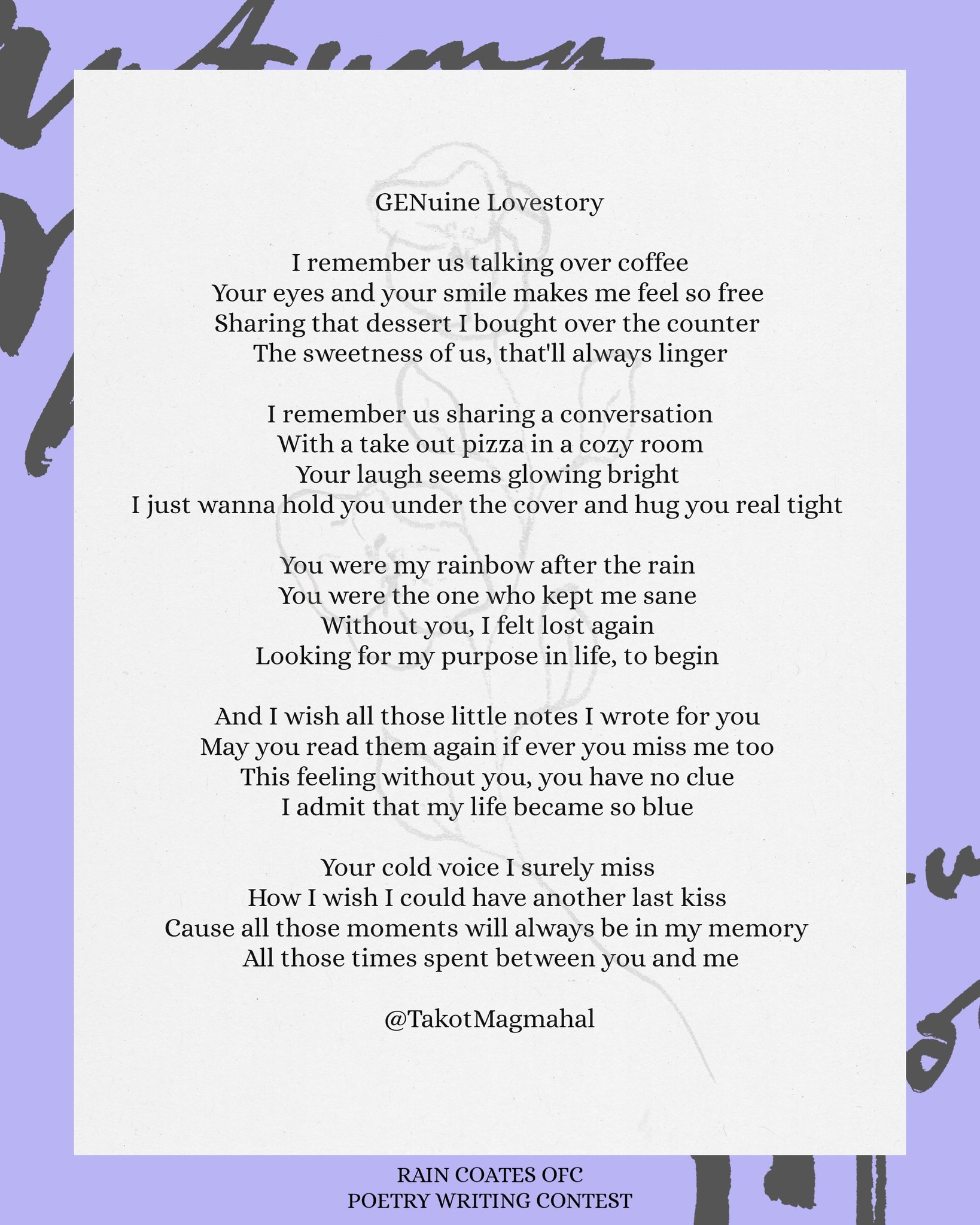 GENuine Lovestory

I remember us talking over coffee
Your eyes and your smile makes me feel so free
Sharing that dessert I bought over the counter
The sweetness of us, that'll always linger

I remember us sharing a conversation
With a take out pizza in a cozy room
Your laugh seems glowing bright
I just wanna hold you under the cover and hug you real tight

You were my rainbow after the rain
You were the one who kept me sane
Without you, I felt lost again
Looking for my purpose in life, to begin

And I wish all those little notes I wrote for you
May you read them again if ever you miss me too
This feeling without you, you have no clue
I admit that my life became so blue

Your cold voice I surely miss
How I wish I could have another last kiss
Cause all those moments will always be in my memory
All those times spent between you and me

@TakotMagmahal

RAIN COATES OFC
POETRY WRITING CONTEST